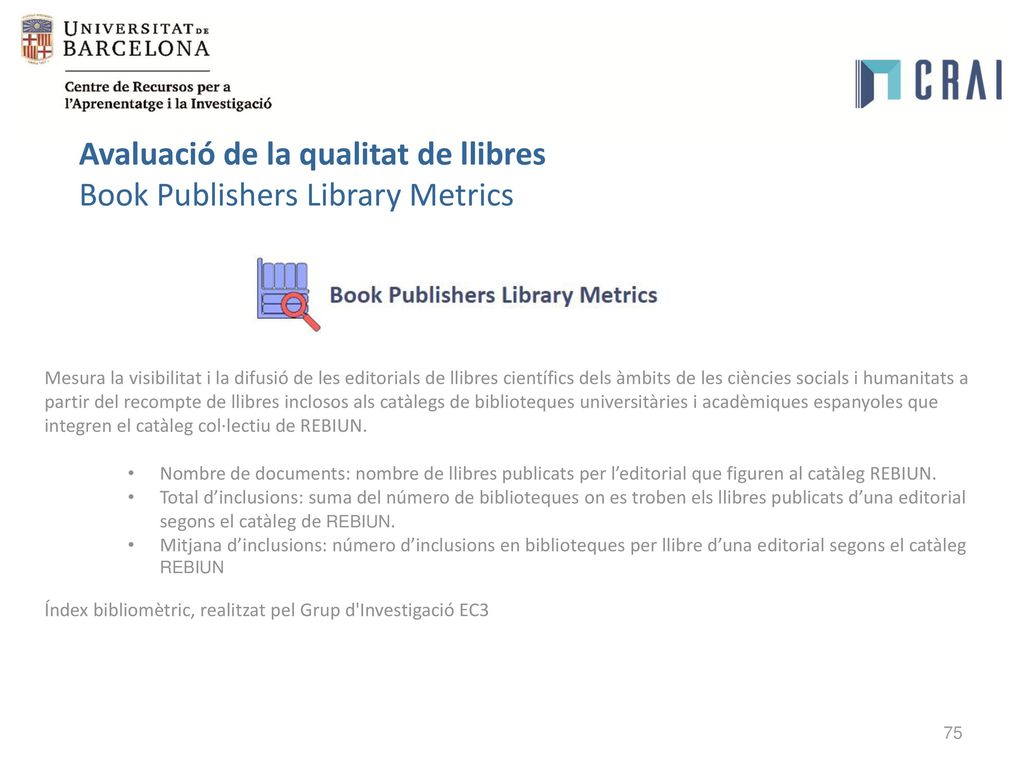 UNIVERSITAT DE BARCELONA

Centre de Recursos per a l'Aprenentatge i la Investigació

CRAI

Avaluació de la qualitat de llibres
Book Publishers Library Metrics

Book Publishers Library Metrics

Mesura la visibilitat i la difusió de les editorials de llibres científics dels àmbits de les ciències socials i humanitats a partir del recompte de llibres inclosos als catàlegs de biblioteques universitàries i acadèmiques espanyoles que integren el catàleg col·lectiu de REBIUN.

• Nombre de documents: nombre de llibres publicats per l'editorial que figuren al catàleg REBIUN.
• Total d'inclusions: suma del número de biblioteques on es troben els llibres publicats d'una editorial segons el catàleg de REBIUN.
• Mitjana d'inclusions: número d'inclusions en biblioteques per llibre d'una editorial segons el catàleg REBIUN

Índex bibliomètric, realitzat pel Grup d'Investigació EC3

75